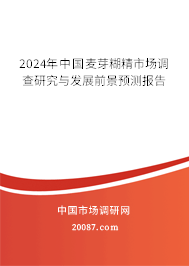 2024年中国麦芽糊精市场调查研究与发展前景预测报告

中国市场调研网

20087.com